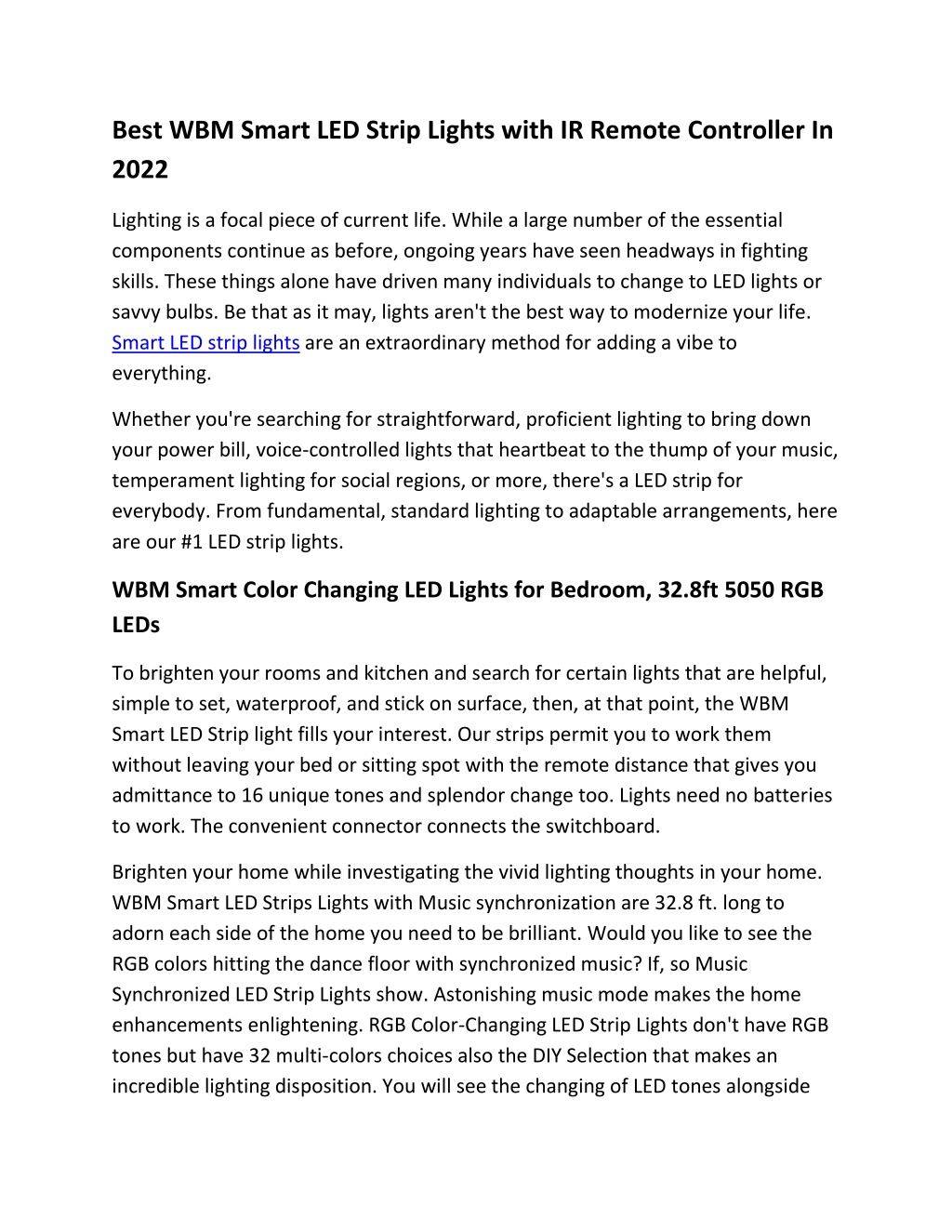 Best WBM Smart LED Strip Lights with IR Remote Controller In 2022

Lighting is a focal piece of current life. While a large number of the essential components continue as before, ongoing years have seen headways in fighting skills. These things alone have driven many individuals to change to LED lights or savvy bulbs. Be that as it may, lights aren't the best way to modernize your life. Smart LED strip lights are an extraordinary method for adding a vibe to everything.

Whether you're searching for straightforward, proficient lighting to bring down your power bill, voice-controlled lights that heartbeat to the thump of your music, temperament lighting for social regions, or more, there's a LED strip for everybody. From fundamental, standard lighting to adaptable arrangements, here are our #1 LED strip lights.

WBM Smart Color Changing LED Lights for Bedroom, 32.8ft 5050 RGB LEDs

To brighten your rooms and kitchen and search for certain lights that are helpful, simple to set, waterproof, and stick on surface, then, at that point, the WBM Smart LED Strip light fills your interest. Our strips permit you to work them without leaving your bed or sitting spot with the remote distance that gives you admittance to 16 unique tones and splendor change too. Lights need no batteries to work. The convenient connector connects the switchboard.

Brighten your home while investigating the vivid lighting thoughts in your home. WBM Smart LED Strips Lights with Music synchronization are 32.8 ft. long to adorn each side of the home you need to be brilliant. Would you like to see the RGB colors hitting the dance floor with synchronized music? If, so Music Synchronized LED Strip Lights show. Astonishing music mode makes the home enhancements enlightening. RGB Color-Changing LED Strip Lights don't have RGB tones but have 32 multi-colors choices also the DIY Selection that makes an incredible lighting disposition. You will see the changing of LED tones alongside